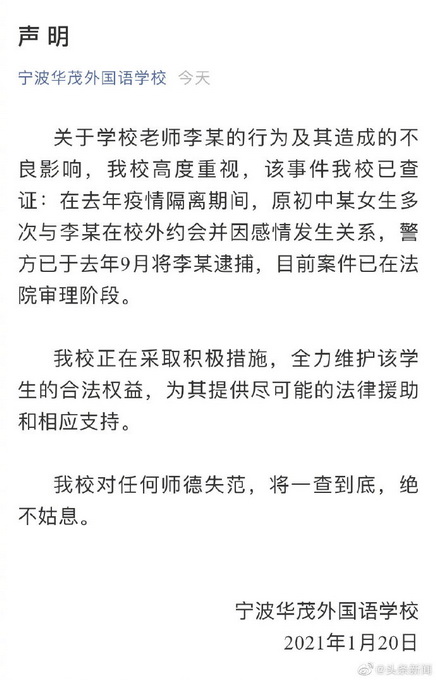 声明

宁波华茂外国语学校 今天

关于学校老师李某的行为及其造成的不良影响，我校高度重视，该事件我校已查证：在去年疫情隔离期间，原初中某女生多次与李某在校外约会并因感情发生关系，警方已于去年9月将李某逮捕，目前案件已在法院审理阶段。

我校正在采取积极措施，全力维护该学生的合法权益，为其提供尽可能的法律援助和相应支持。

我校对任何师德失范，将一查到底，绝不姑息。

宁波华茂外国语学校
2021年1月20日

@头条新闻